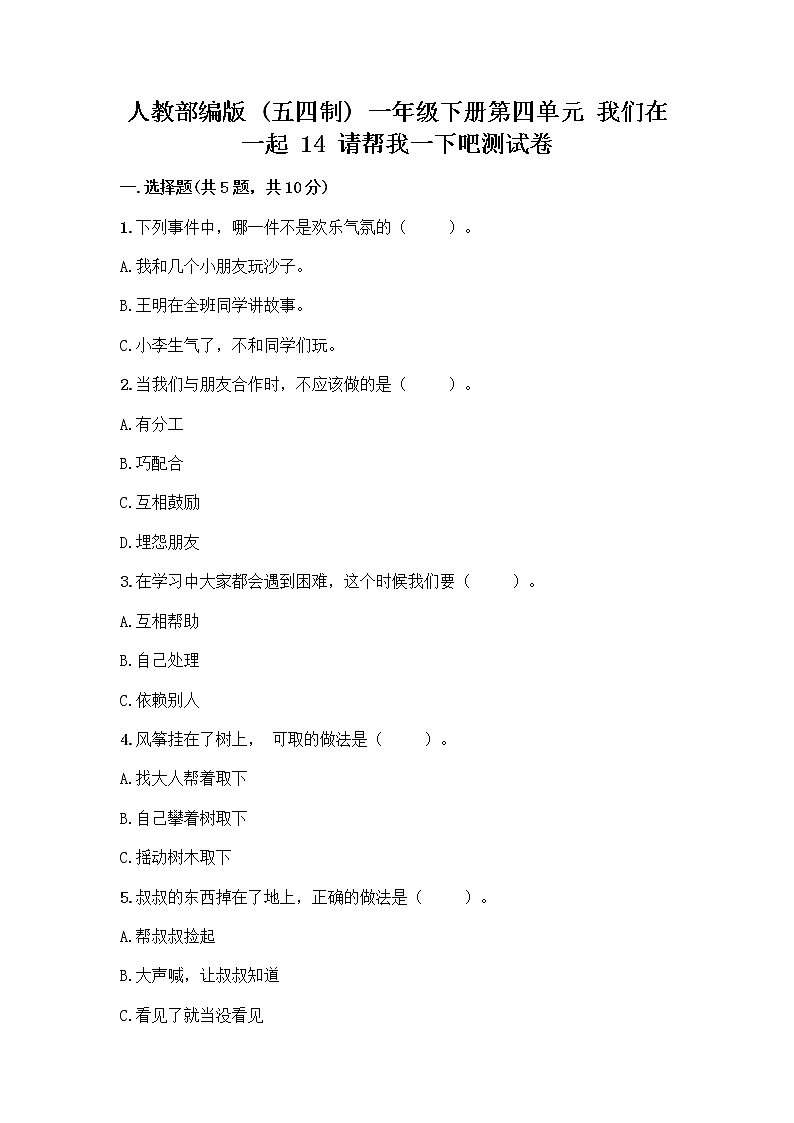 人教部编版（五四制）一年级下册第四单元 我们在一起 14 请帮我一下吧测试卷

一.选择题(共5题，共10分)

1.下列事件中，哪一件不是欢乐气氛的（　　）。

A.我和几个小朋友玩沙子。

B.王明在全班同学讲故事。

C.小李生气了，不和同学们玩。

2.当我们与朋友合作时，不应该做的是（　　）。

A.有分工

B.巧配合

C.互相鼓励

D.埋怨朋友

3.在学习中大家都会遇到困难，这个时候我们要（　　）。

A.互相帮助

B.自己处理

C.依赖别人

4.风筝挂在了树上， 可取的做法是（　　）。

A.找大人帮着取下

B.自己攀着树取下

C.摇动树木取下

5.叔叔的东西掉在了地上，正确的做法是（　　）。

A.帮叔叔捡起

B.大声喊，让叔叔知道

C.看见了就当没看见